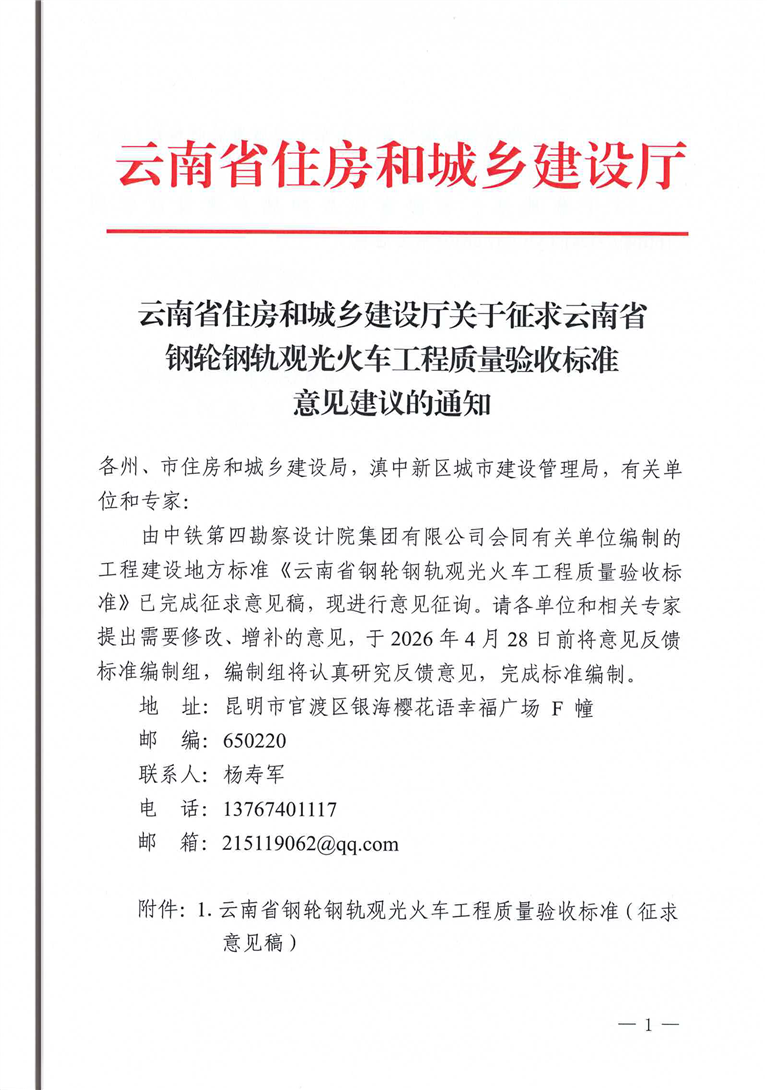 云南省住房和城乡建设厅

云南省住房和城乡建设厅关于征求云南省钢轮钢轨观光火车工程质量验收标准意见建议的通知

各州、市住房和城乡建设局，滇中新区城市建设管理局，有关单位和专家：

由中铁第四勘察设计院集团有限公司会同有关单位编制的工程建设地方标准《云南省钢轮钢轨观光火车工程质量验收标准》已完成征求意见稿，现进行意见征询。请各单位和相关专家提出需要修改、增补的意见，于 2026 年 4 月 28 日前将意见反馈标准编制组，编制组将认真研究反馈意见，完成标准编制。

地　址：昆明市官渡区银海樱花语幸福广场 F 幢

邮　编：650220

联系人：杨寿军

电　话：13767401117

邮　箱：215119062@qq.com

附件：1. 云南省钢轮钢轨观光火车工程质量验收标准（征求意见稿）

— 1 —